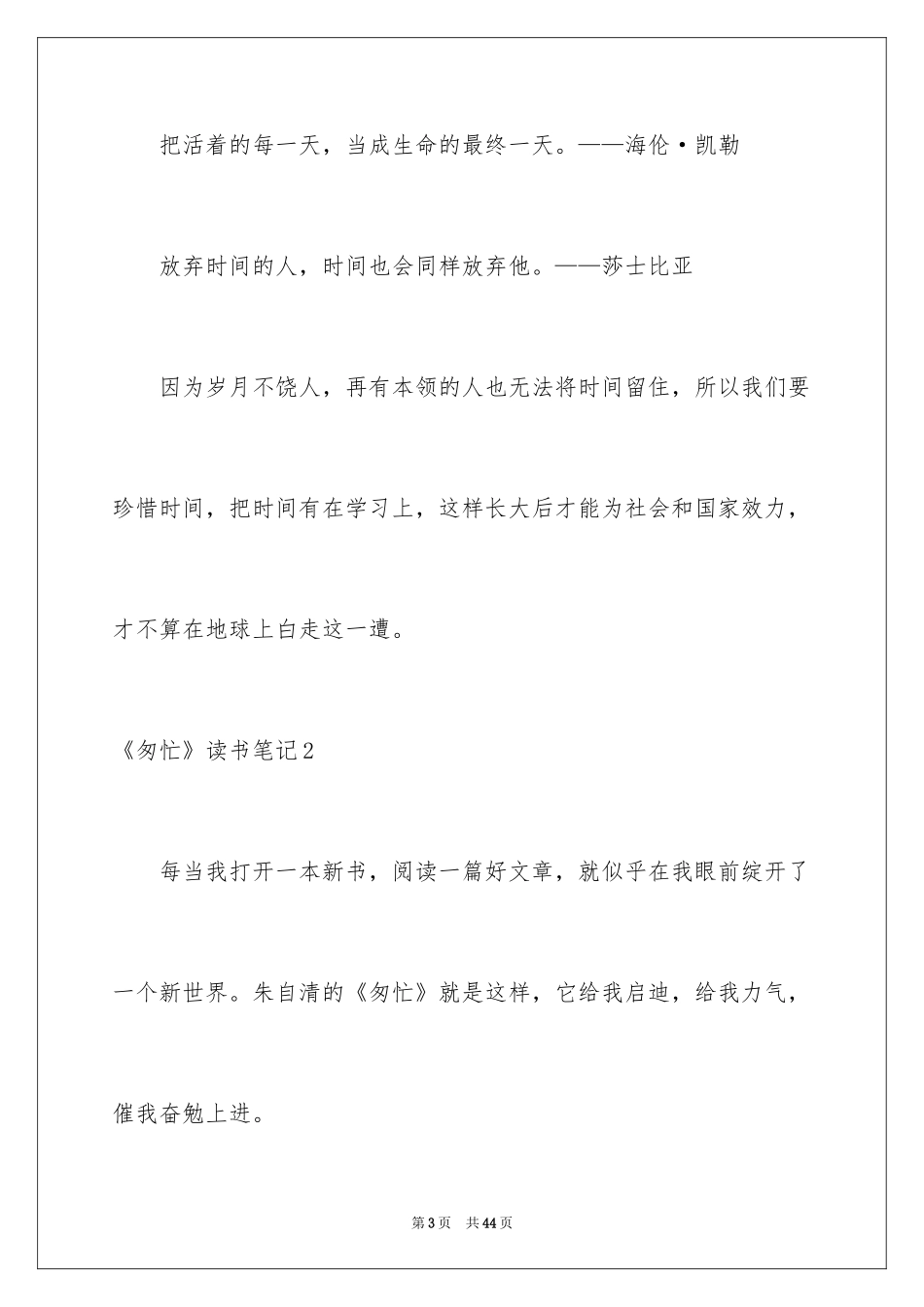 把活着的每一天，当成生命的最终一天。——海伦·凯勒

放弃时间的人，时间也会同样放弃他。——莎士比亚

因为岁月不饶人，再有本领的人也无法将时间留住，所以我们要珍惜时间，把时间有在学习上，这样长大后才能为社会和国家效力，才不算在地球上白走这一遭。

《匆忙》读书笔记2

每当我打开一本新书，阅读一篇好文章，就似乎在我眼前绽开了一个新世界。朱自清的《匆忙》就是这样，它给我启迪，给我力气，催我奋勉上进。

第3页 共44页